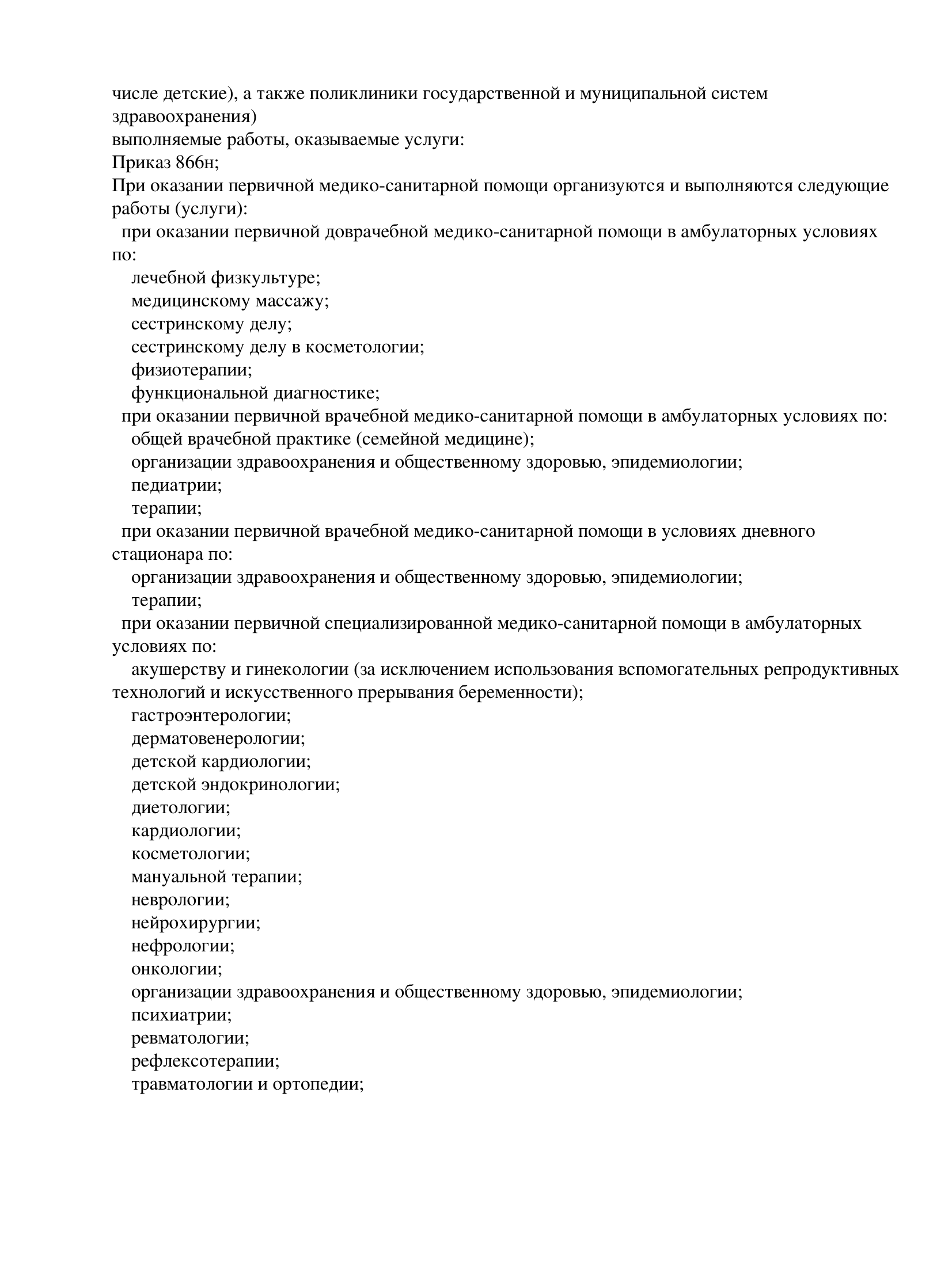 числе детские), а также поликлиники государственной и муниципальной систем здравоохранения)
выполняемые работы, оказываемые услуги:
Приказ 866н;
При оказании первичной медико-санитарной помощи организуются и выполняются следующие работы (услуги):
при оказании первичной доврачебной медико-санитарной помощи в амбулаторных условиях по:
лечебной физкультуре;
медицинскому массажу;
сестринскому делу;
сестринскому делу в косметологии;
физиотерапии;
функциональной диагностике;
при оказании первичной врачебной медико-санитарной помощи в амбулаторных условиях по:
общей врачебной практике (семейной медицине);
организации здравоохранения и общественному здоровью, эпидемиологии;
педиатрии;
терапии;
при оказании первичной врачебной медико-санитарной помощи в условиях дневного стационара по:
организации здравоохранения и общественному здоровью, эпидемиологии;
терапии;
при оказании первичной специализированной медико-санитарной помощи в амбулаторных условиях по:
акушерству и гинекологии (за исключением использования вспомогательных репродуктивных технологий и искусственного прерывания беременности);
гастроэнтерологии;
дерматовенерологии;
детской кардиологии;
детской эндокринологии;
диетологии;
кардиологии;
косметологии;
мануальной терапии;
неврологии;
нейрохирургии;
нефрологии;
онкологии;
организации здравоохранения и общественному здоровью, эпидемиологии;
психиатрии;
ревматологии;
рефлексотерапии;
травматологии и ортопедии;